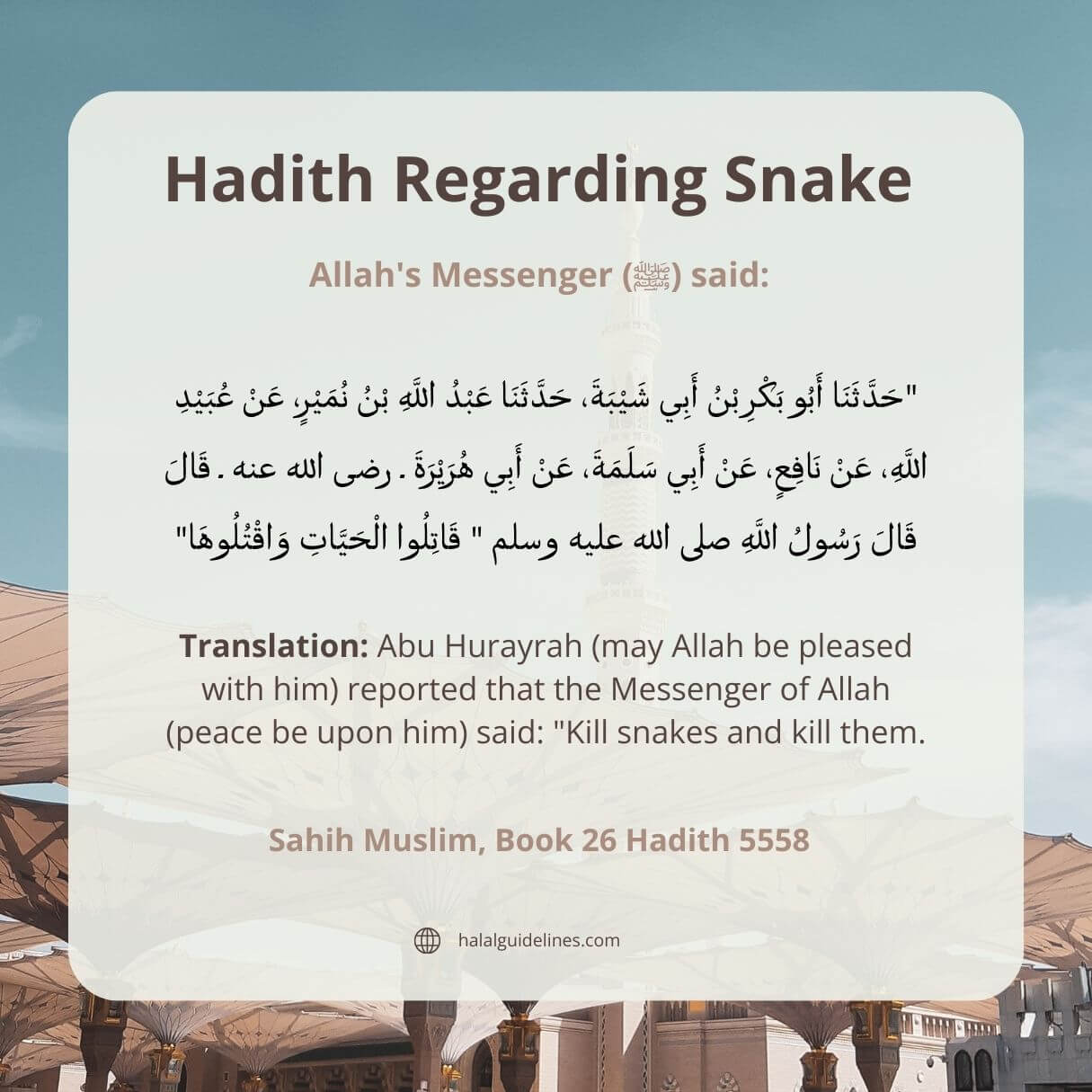 Hadith Regarding Snake

Allah's Messenger (ﷺ) said:

"حَدَّثَنَا أَبُو بَكْرِ بْنُ أَبِي شَيْبَةَ، حَدَّثَنَا عَبْدُ اللَّهِ بْنُ نُمَيْرٍ، عَنْ عُبَيْدِ اللَّهِ، عَنْ نَافِعٍ، عَنْ أَبِي سَلَمَةَ، عَنْ أَبِي هُرَيْرَةَ ـ رضى الله عنه ـ قَالَ قَالَ رَسُولُ اللَّهِ صلى الله عليه وسلم " قَاتِلُوا الْحَيَّاتِ وَاقْتُلُوهَا"

Translation: Abu Hurayrah (may Allah be pleased with him) reported that the Messenger of Allah (peace be upon him) said: "Kill snakes and kill them.

Sahih Muslim, Book 26 Hadith 5558

halalguidelines.com